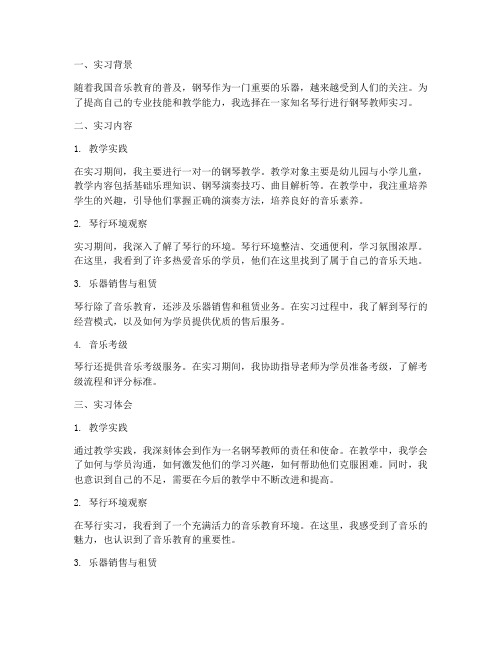 一、实习背景

随着我国音乐教育的普及，钢琴作为一门重要的乐器，越来越受到人们的关注。为了提高自己的专业技能和教学能力，我选择在一家知名琴行进行钢琴教师实习。

二、实习内容

1. 教学实践

在实习期间，我主要进行一对一的钢琴教学。教学对象主要是幼儿园与小学儿童，教学内容包括基础乐理知识、钢琴演奏技巧、曲目解析等。在教学中，我注重培养学生的兴趣，引导他们掌握正确的演奏方法，培养良好的音乐素养。

2. 琴行环境观察

实习期间，我深入了解了琴行的环境。琴行环境整洁、交通便利，学习氛围浓厚。在这里，我看到了许多热爱音乐的学员，他们在这里找到了属于自己的音乐天地。

3. 乐器销售与租赁

琴行除了音乐教育，还涉及乐器销售和租赁业务。在实习过程中，我了解到琴行的经营模式，以及如何为学员提供优质的售后服务。

4. 音乐考级

琴行还提供音乐考级服务。在实习期间，我协助指导老师为学员准备考级，了解考级流程和评分标准。

三、实习体会

1. 教学实践

通过教学实践，我深刻体会到作为一名钢琴教师的责任和使命。在教学中，我学会了如何与学员沟通，如何激发他们的学习兴趣，如何帮助他们克服困难。同时，我也意识到自己的不足，需要在今后的教学中不断改进和提高。

2. 琴行环境观察

在琴行实习，我看到了一个充满活力的音乐教育环境。在这里，我感受到了音乐的魅力，也认识到了音乐教育的重要性。

3. 乐器销售与租赁